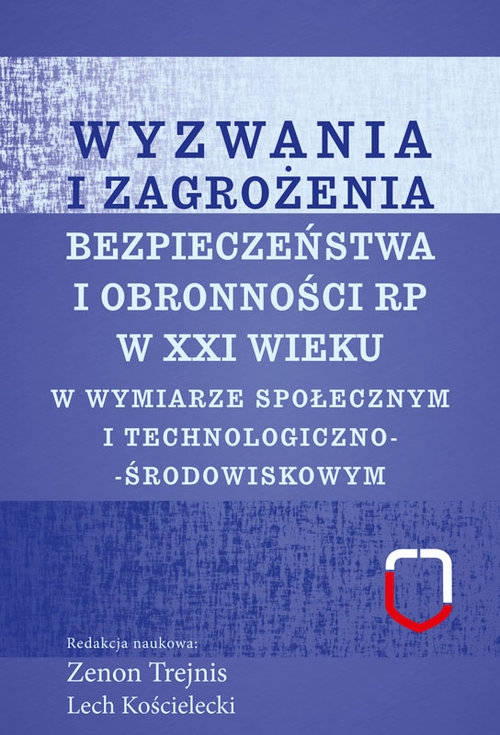 WYZWANIA I ZAGROŻENIA BEZPIECZEŃSTWA I OBRONNOŚCI RP W XXI WIEKU

W WYMIARZE SPOŁECZNYM I TECHNOLOGICZNO--ŚRODOWISKOWYM

Redakcja naukowa:
Zenon Trejnis
Lech Kościelecki